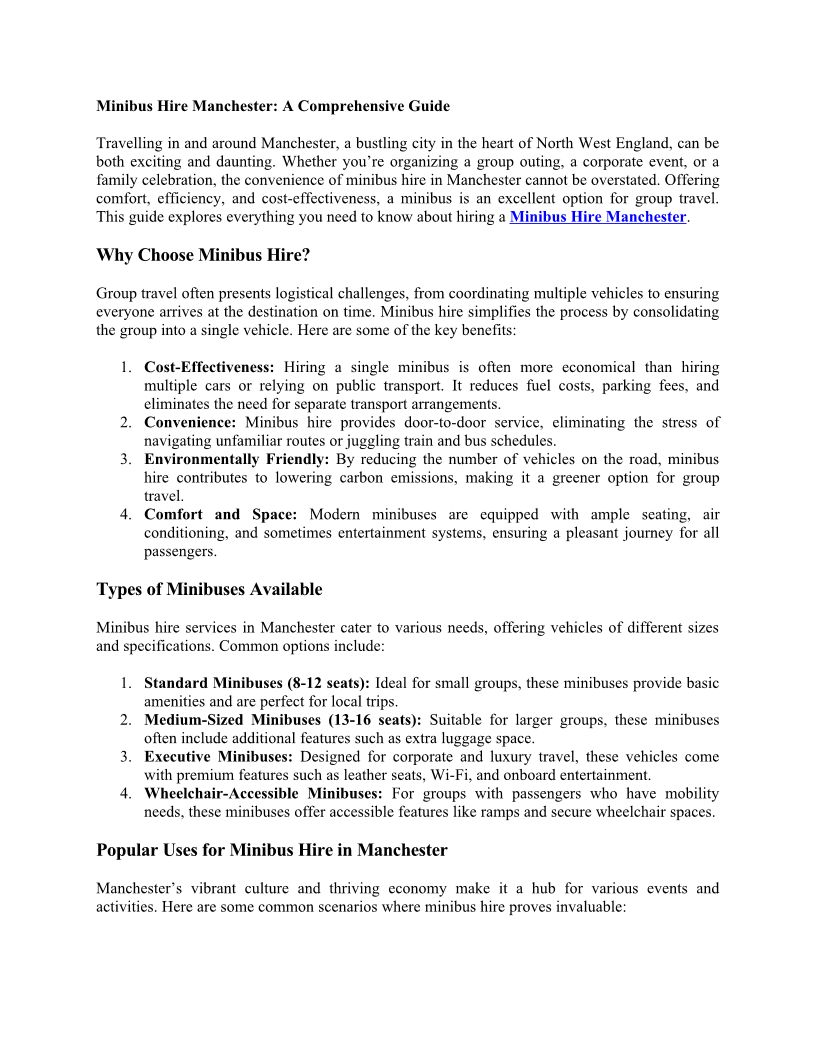 Minibus Hire Manchester: A Comprehensive Guide

Travelling in and around Manchester, a bustling city in the heart of North West England, can be both exciting and daunting. Whether you're organizing a group outing, a corporate event, or a family celebration, the convenience of minibus hire in Manchester cannot be overstated. Offering comfort, efficiency, and cost-effectiveness, a minibus is an excellent option for group travel. This guide explores everything you need to know about hiring a Minibus Hire Manchester.

Why Choose Minibus Hire?

Group travel often presents logistical challenges, from coordinating multiple vehicles to ensuring everyone arrives at the destination on time. Minibus hire simplifies the process by consolidating the group into a single vehicle. Here are some of the key benefits:

1. Cost-Effectiveness: Hiring a single minibus is often more economical than hiring multiple cars or relying on public transport. It reduces fuel costs, parking fees, and eliminates the need for separate transport arrangements.
2. Convenience: Minibus hire provides door-to-door service, eliminating the stress of navigating unfamiliar routes or juggling train and bus schedules.
3. Environmentally Friendly: By reducing the number of vehicles on the road, minibus hire contributes to lowering carbon emissions, making it a greener option for group travel.
4. Comfort and Space: Modern minibuses are equipped with ample seating, air conditioning, and sometimes entertainment systems, ensuring a pleasant journey for all passengers.

Types of Minibuses Available

Minibus hire services in Manchester cater to various needs, offering vehicles of different sizes and specifications. Common options include:

1. Standard Minibuses (8-12 seats): Ideal for small groups, these minibuses provide basic amenities and are perfect for local trips.
2. Medium-Sized Minibuses (13-16 seats): Suitable for larger groups, these minibuses often include additional features such as extra luggage space.
3. Executive Minibuses: Designed for corporate and luxury travel, these vehicles come with premium features such as leather seats, Wi-Fi, and onboard entertainment.
4. Wheelchair-Accessible Minibuses: For groups with passengers who have mobility needs, these minibuses offer accessible features like ramps and secure wheelchair spaces.

Popular Uses for Minibus Hire in Manchester

Manchester's vibrant culture and thriving economy make it a hub for various events and activities. Here are some common scenarios where minibus hire proves invaluable: